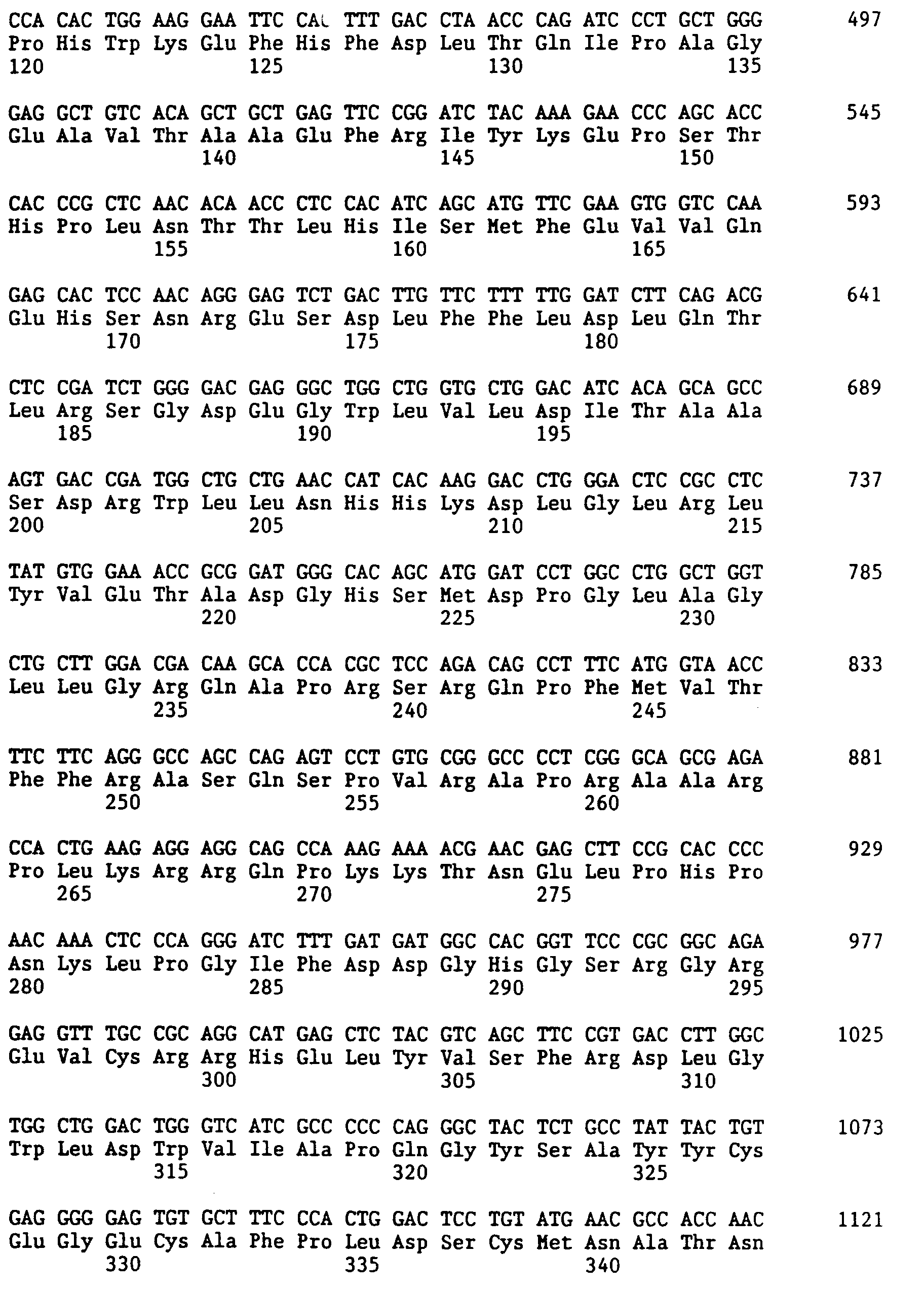 CCA CAC TGG AAG GAA TTC CAC TTT GAC CTA ACC CAG ATC CCT GCT GGG 497
Pro His Trp Lys Glu Phe His Phe Asp Leu Thr Gln Ile Pro Ala Gly
120 125 130 135

GAG GCT GTC ACA GCT GCT GAG TTC CGG ATC TAC AAA GAA CCC AGC ACC 545
Glu Ala Val Thr Ala Ala Glu Phe Arg Ile Tyr Lys Glu Pro Ser Thr
140 145 150

CAC CCG CTC AAC ACA ACC CTC CAC ATC AGC ATG TTC GAA GTG GTC CAA 593
His Pro Leu Asn Thr Thr Leu His Ile Ser Met Phe Glu Val Val Gln
155 160 165

GAG CAC TCC AAC AGG GAG TCT GAC TTG TTC TTT TTG GAT CTT CAG ACG 641
Glu His Ser Asn Arg Glu Ser Asp Leu Phe Phe Leu Asp Leu Gln Thr
170 175 180

CTC CGA TCT GGG GAC GAG GGC TGG CTG GTG CTG GAC ATC ACA GCA GCC 689
Leu Arg Ser Gly Asp Glu Gly Trp Leu Val Leu Asp Ile Thr Ala Ala
185 190 195

AGT GAC CGA TGG CTG CTG AAC CAT CAC AAG GAC CTG GGA CTC CGC CTC 737
Ser Asp Arg Trp Leu Leu Asn His His Lys Asp Leu Gly Leu Arg Leu
200 205 210 215

TAT GTG GAA ACC GCG GAT GGG CAC AGC ATG GAT CCT GGC CTG GCT GGT 785
Tyr Val Glu Thr Ala Asp Gly His Ser Met Asp Pro Gly Leu Ala Gly
220 225 230

CTG CTT GGA CGA CAA GCA CCA CGC TCC AGA CAG CCT TTC ATG GTA ACC 833
Leu Leu Gly Arg Gln Ala Pro Arg Ser Arg Gln Pro Phe Met Val Thr
235 240 245

TTC TTC AGG GCC AGC CAG AGT CCT GTG CGG GCC CCT CGG GCA GCG AGA 881
Phe Phe Arg Ala Ser Gln Ser Pro Val Arg Ala Pro Arg Ala Ala Arg
250 255 260

CCA CTG AAG AGG AGG CAG CCA AAG AAA ACG AAC GAG CTT CCG CAC CCC 929
Pro Leu Lys Arg Arg Gln Pro Lys Lys Thr Asn Glu Leu Pro His Pro
265 270 275

AAC AAA CTC CCA GGG ATC TTT GAT GAT GGC CAC GGT TCC CGC GGC AGA 977
Asn Lys Leu Pro Gly Ile Phe Asp Asp Gly His Gly Ser Arg Gly Arg
280 285 290 295

GAG GTT TGC CGC AGG CAT GAG CTC TAC GTC AGC TTC CGT GAC CTT GGC 1025
Glu Val Cys Arg Arg His Glu Leu Tyr Val Ser Phe Arg Asp Leu Gly
300 305 310

TGG CTG GAC TGG GTC ATC GCC CCC CAG GGC TAC TCT GCC TAT TAC TGT 1073
Trp Leu Asp Trp Val Ile Ala Pro Gln Gly Tyr Ser Ala Tyr Tyr Cys
315 320 325

GAG GGG GAG TGT GCT TTC CCA CTG GAC TCC TGT ATG AAC GCC ACC AAC 1121
Glu Gly Glu Cys Ala Phe Pro Leu Asp Ser Cys Met Asn Ala Thr Asn
330 335 340